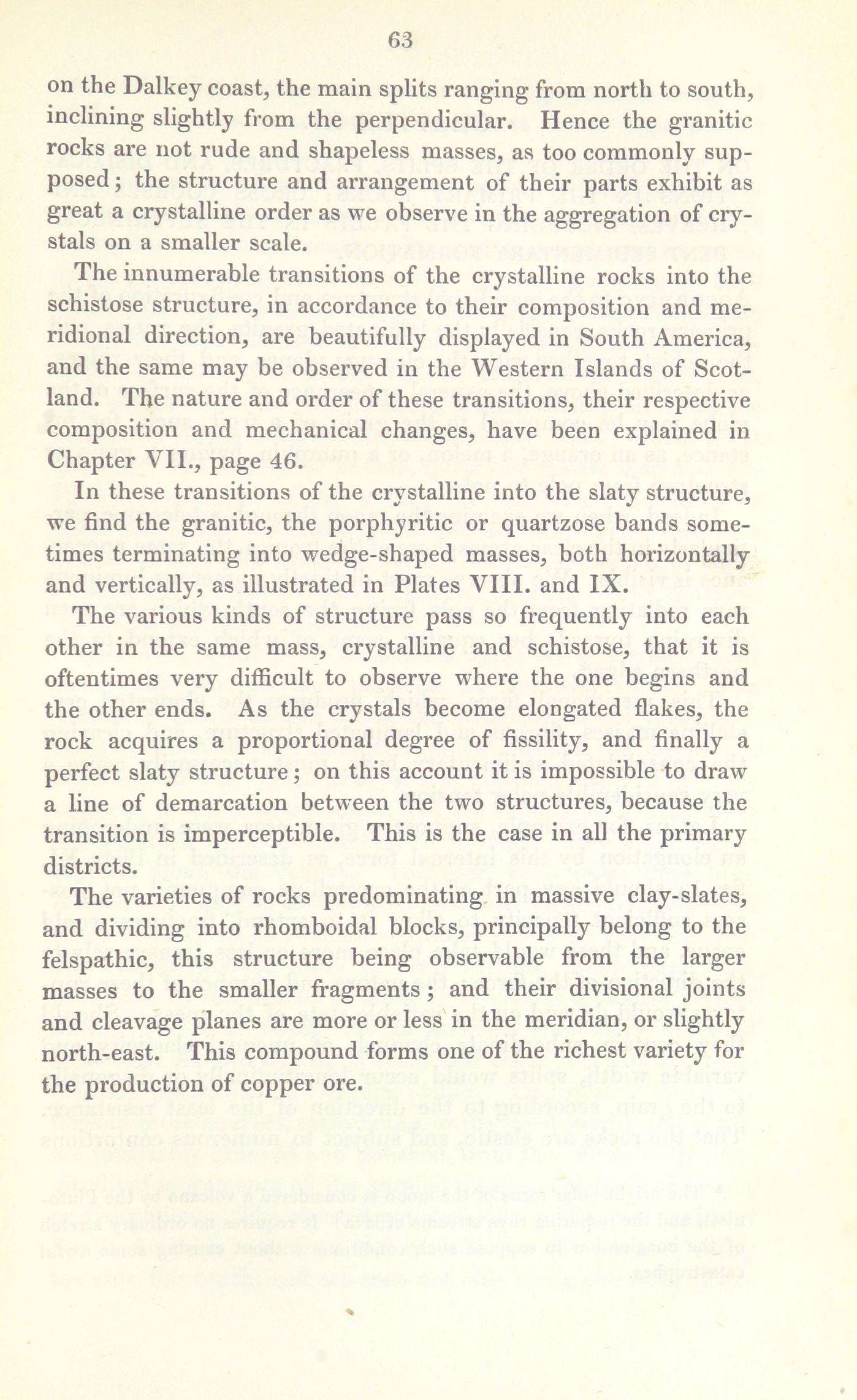 63

on the Dalkey coast, the main splits ranging from north to south, inclining slightly from the perpendicular. Hence the granitic rocks are not rude and shapeless masses, as too commonly supposed; the structure and arrangement of their parts exhibit as great a crystalline order as we observe in the aggregation of crystals on a smaller scale.

The innumerable transitions of the crystalline rocks into the schistose structure, in accordance to their composition and meridional direction, are beautifully displayed in South America, and the same may be observed in the Western Islands of Scotland. The nature and order of these transitions, their respective composition and mechanical changes, have been explained in Chapter VII., page 46.

In these transitions of the crystalline into the slaty structure, we find the granitic, the porphyritic or quartzose bands sometimes terminating into wedge-shaped masses, both horizontally and vertically, as illustrated in Plates VIII. and IX.

The various kinds of structure pass so frequently into each other in the same mass, crystalline and schistose, that it is oftentimes very difficult to observe where the one begins and the other ends. As the crystals become elongated flakes, the rock acquires a proportional degree of fissility, and finally a perfect slaty structure; on this account it is impossible to draw a line of demarcation between the two structures, because the transition is imperceptible. This is the case in all the primary districts.

The varieties of rocks predominating in massive clay-slates, and dividing into rhomboidal blocks, principally belong to the felspathic, this structure being observable from the larger masses to the smaller fragments; and their divisional joints and cleavage planes are more or less in the meridian, or slightly north-east. This compound forms one of the richest variety for the production of copper ore.